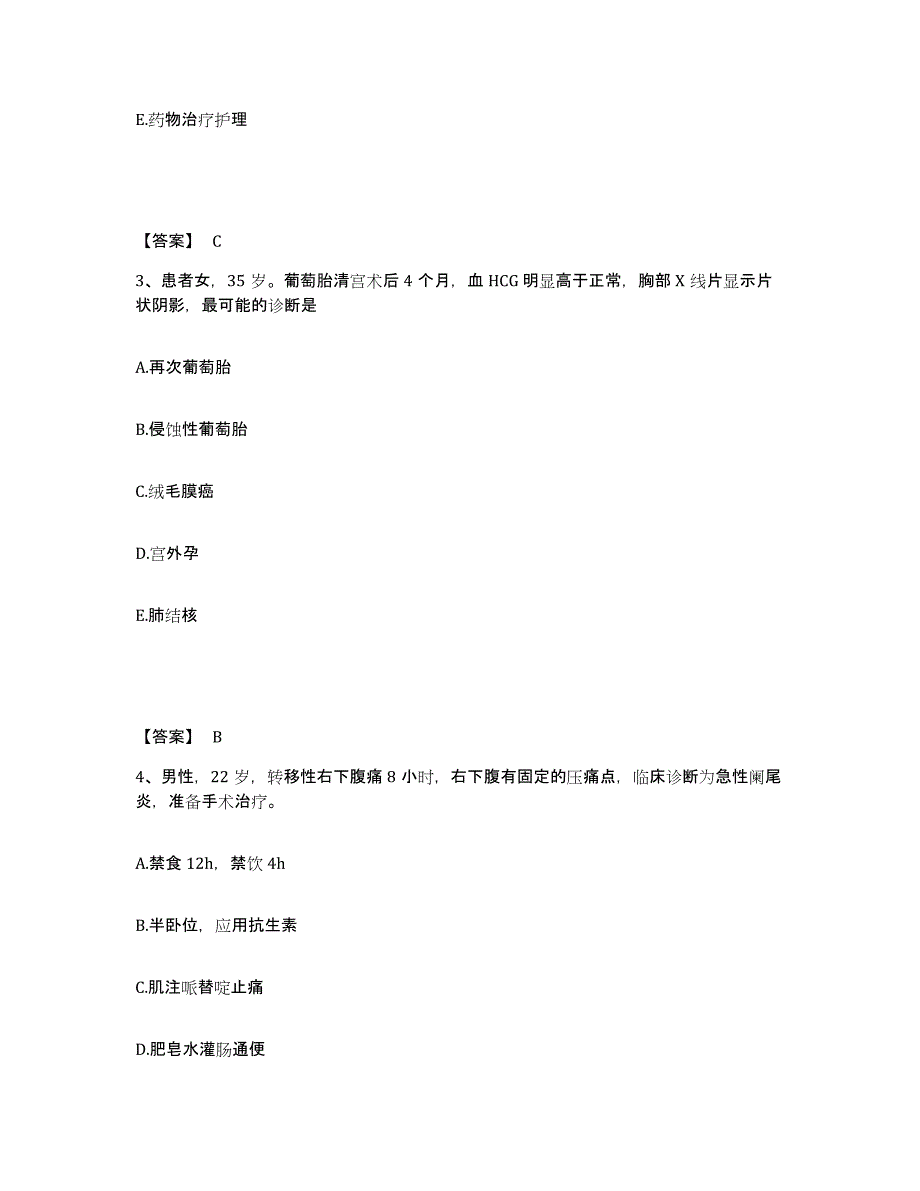 E.药物治疗护理

【答案】 C

3、患者女，35 岁。葡萄胎清宫术后 4 个月，血 HCG 明显高于正常，胸部 X 线片显示片状阴影，最可能的诊断是

A.再次葡萄胎

B.侵蚀性葡萄胎

C.绒毛膜癌

D.宫外孕

E.肺结核

【答案】 B

4、男性，22 岁，转移性右下腹痛 8 小时，右下腹有固定的压痛点，临床诊断为急性阑尾炎，准备手术治疗。

A.禁食 12h，禁饮 4h

B.半卧位，应用抗生素

C.肌注哌替啶止痛

D.肥皂水灌肠通便